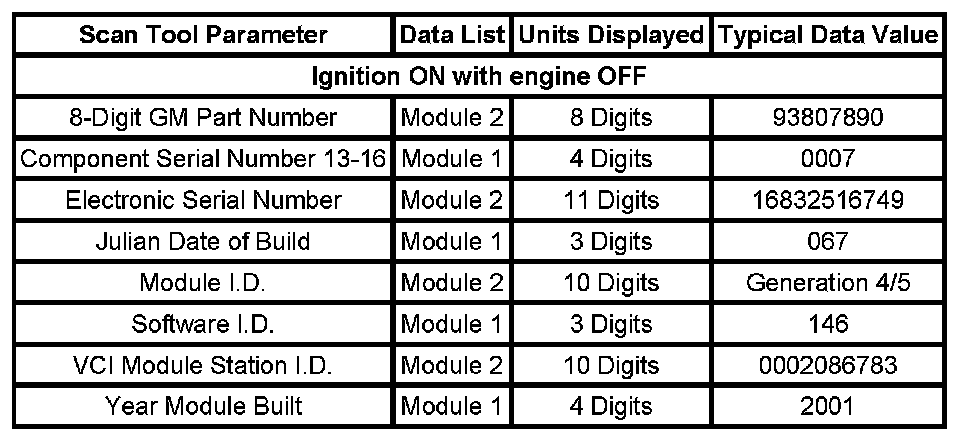 | Scan Tool Parameter | Data List | Units Displayed | Typical Data Value |
|---|---|---|---|
| Ignition ON with engine OFF | | | |
| 8-Digit GM Part Number | Module 2 | 8 Digits | 93807890 |
| Component Serial Number 13-16 | Module 1 | 4 Digits | 0007 |
| Electronic Serial Number | Module 2 | 11 Digits | 16832516749 |
| Julian Date of Build | Module 1 | 3 Digits | 067 |
| Module I.D. | Module 2 | 10 Digits | Generation 4/5 |
| Software I.D. | Module 1 | 3 Digits | 146 |
| VCI Module Station I.D. | Module 2 | 10 Digits | 0002086783 |
| Year Module Built | Module 1 | 4 Digits | 2001 |